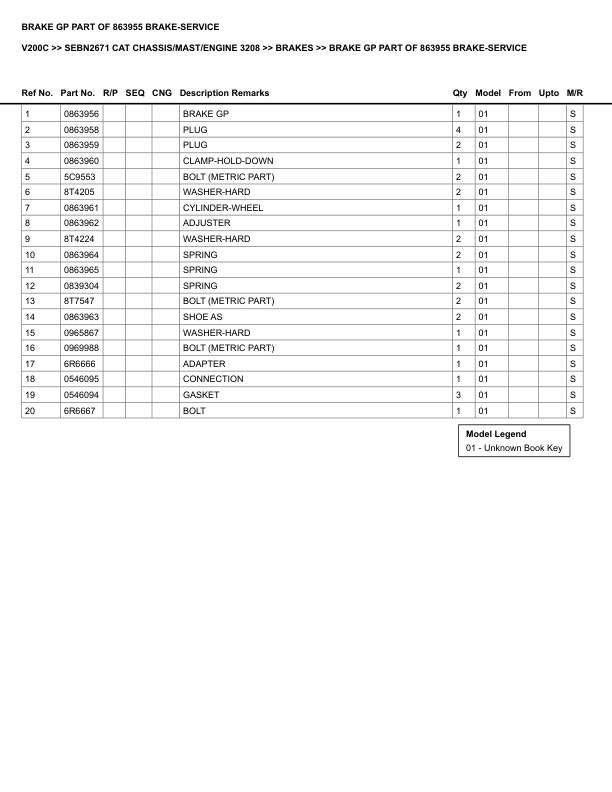 BRAKE GP PART OF 863955 BRAKE-SERVICE

V200C >> SEBN2671 CAT CHASSIS/MAST/ENGINE 3208 >> BRAKES >> BRAKE GP PART OF 863955 BRAKE-SERVICE

| Ref No. | Part No. | R/P | SEQ | CNG | Description Remarks | Qty | Model | From | Upto | M/R |
|---|---|---|---|---|---|---|---|---|---|---|
| 1 | 0863956 | | | | BRAKE GP | 1 | 01 | | | S |
| 2 | 0863958 | | | | PLUG | 4 | 01 | | | S |
| 3 | 0863959 | | | | PLUG | 2 | 01 | | | S |
| 4 | 0863960 | | | | CLAMP-HOLD-DOWN | 1 | 01 | | | S |
| 5 | 5C9553 | | | | BOLT (METRIC PART) | 2 | 01 | | | S |
| 6 | 8T4205 | | | | WASHER-HARD | 2 | 01 | | | S |
| 7 | 0863961 | | | | CYLINDER-WHEEL | 1 | 01 | | | S |
| 8 | 0863962 | | | | ADJUSTER | 1 | 01 | | | S |
| 9 | 8T4224 | | | | WASHER-HARD | 2 | 01 | | | S |
| 10 | 0863964 | | | | SPRING | 2 | 01 | | | S |
| 11 | 0863965 | | | | SPRING | 1 | 01 | | | S |
| 12 | 0839304 | | | | SPRING | 2 | 01 | | | S |
| 13 | 8T7547 | | | | BOLT (METRIC PART) | 2 | 01 | | | S |
| 14 | 0863963 | | | | SHOE AS | 2 | 01 | | | S |
| 15 | 0965867 | | | | WASHER-HARD | 1 | 01 | | | S |
| 16 | 0969988 | | | | BOLT (METRIC PART) | 1 | 01 | | | S |
| 17 | 6R6666 | | | | ADAPTER | 1 | 01 | | | S |
| 18 | 0546095 | | | | CONNECTION | 1 | 01 | | | S |
| 19 | 0546094 | | | | GASKET | 3 | 01 | | | S |
| 20 | 6R6667 | | | | BOLT | 1 | 01 | | | S |

Model Legend
01 - Unknown Book Key